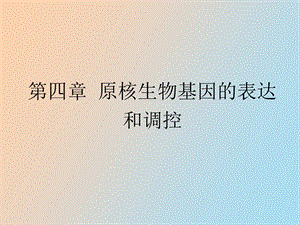 第四章 原核生物基因的表达和调控